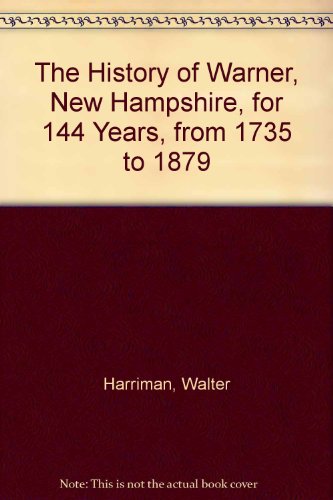 The History of Warner, New Hampshire, for 144 Years, from 1735 to 1879

Harriman, Walter

Note: This is not the actual book cover